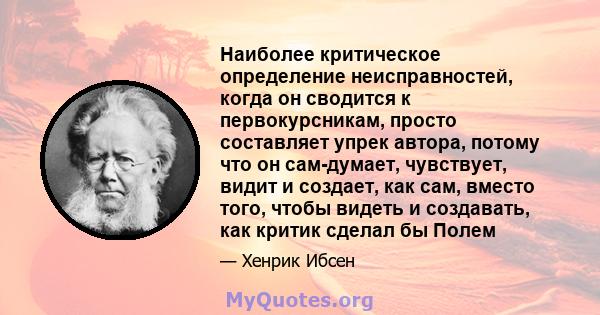 Наиболее критическое определение неисправностей, когда он сводится к первокурсникам, просто составляет упрек автора, потому что он сам-думает, чувствует, видит и создает, как сам, вместо того, чтобы видеть и создавать, как критик сделал бы Полем

— Хенрик Ибсен

MyQuotes.org